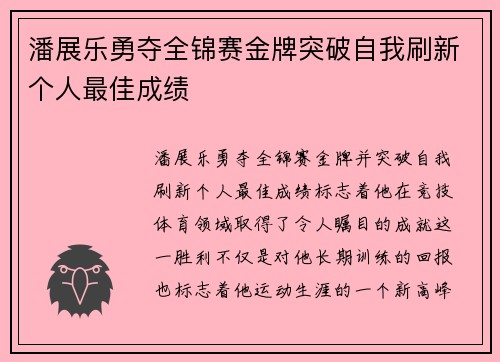 潘展乐勇夺全锦赛金牌突破自我刷新个人最佳成绩

潘展乐勇夺全锦赛金牌并突破自我刷新个人最佳成绩标志着他在竞技体育领域取得了令人瞩目的成就这一胜利不仅是对他长期训练的回报也标志着他运动生涯的一个新高峰